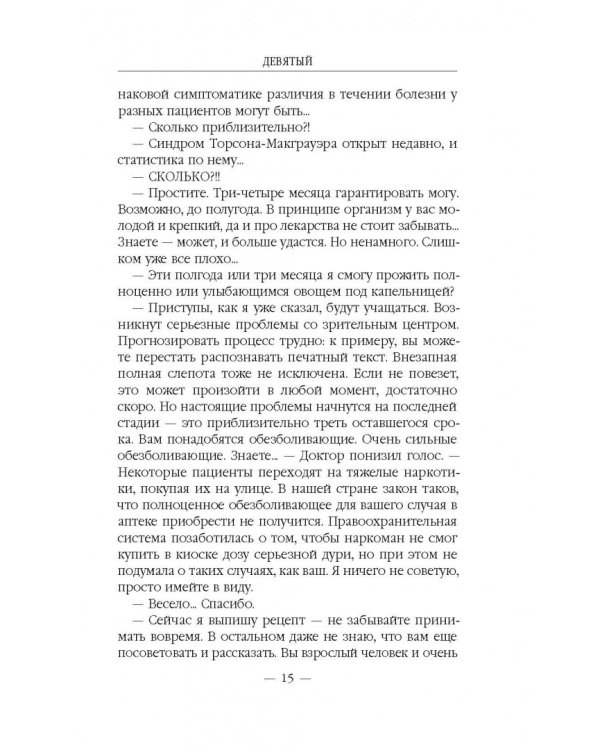 ДЕВЯТЫЙ

наковой симптоматике различия в течении болезни у разных пациентов могут быть...

— Сколько приблизительно?!

— Синдром Торсона-Макграуэра открыт недавно, и статистика по нему...

— СКОЛЬКО?!!

— Простите. Три-четыре месяца гарантировать могу. Возможно, до полугода. В принципе организм у вас молодой и крепкий, да и про лекарства не стоит забывать... Знаете — может, и больше удастся. Но ненамного. Слишком уже все плохо...

— Эти полгода или три месяца я смогу прожить полноценно или улыбающимся овощем под капельницей?

— Приступы, как я уже сказал, будут учащаться. Возникнут серьезные проблемы со зрительным центром. Прогнозировать процесс трудно: к примеру, вы можете перестать распознавать печатный текст. Внезапная полная слепота тоже не исключена. Если не повезет, это может произойти в любой момент, достаточно скоро. Но настоящие проблемы начнутся на последней стадии — это приблизительно треть оставшегося срока. Вам понадобятся обезболивающие. Очень сильные обезболивающие. Знаете... — Доктор понизил голос. — Некоторые пациенты переходят на тяжелые наркотики, покупая их на улице. В нашей стране закон таков, что полноценное обезболивающее для вашего случая в аптеке приобрести не получится. Правоохранительная система позаботилась о том, чтобы наркоман не смог купить в киоске дозу серьезной дури, но при этом не подумала о таких случаях, как ваш. Я ничего не советую, просто имейте в виду.

— Весело... Спасибо.

— Сейчас я выпишу рецепт — не забывайте принимать вовремя. В остальном даже не знаю, что вам еще посоветовать и рассказать. Вы взрослый человек и очень

— 15 —